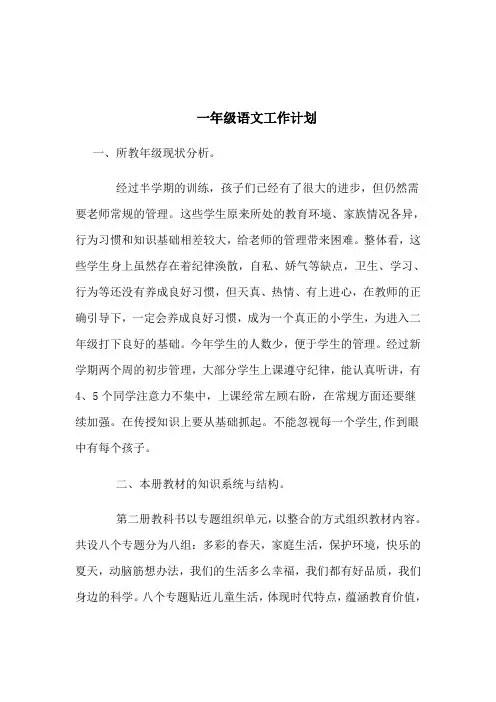 一年级语文工作计划

一、所教年级现状分析。

经过半学期的训练，孩子们已经有了很大的进步，但仍然需要老师常规的管理。这些学生原来所处的教育环境、家族情况各异，行为习惯和知识基础相差较大，给老师的管理带来困难。整体看，这些学生身上虽然存在着纪律涣散，自私、娇气等缺点，卫生、学习、行为等还没有养成良好习惯，但天真、热情、有上进心，在教师的正确引导下，一定会养成良好习惯，成为一个真正的小学生，为进入二年级打下良好的基础。今年学生的人数少，便于学生的管理。经过新学期两个周的初步管理，大部分学生上课遵守纪律，能认真听讲，有4、5个同学注意力不集中，上课经常左顾右盼，在常规方面还要继续加强。在传授知识上要从基础抓起。不能忽视每一个学生,作到眼中有每个孩子。

二、本册教材的知识系统与结构。

第二册教科书以专题组织单元，以整合的方式组织教材内容。共设八个专题分为八组：多彩的春天，家庭生活，保护环境，快乐的夏天，动脑筋想办法，我们的生活多么幸福，我们都有好品质，我们身边的科学。八个专题贴近儿童生活，体现时代特点，蕴涵教育价值，